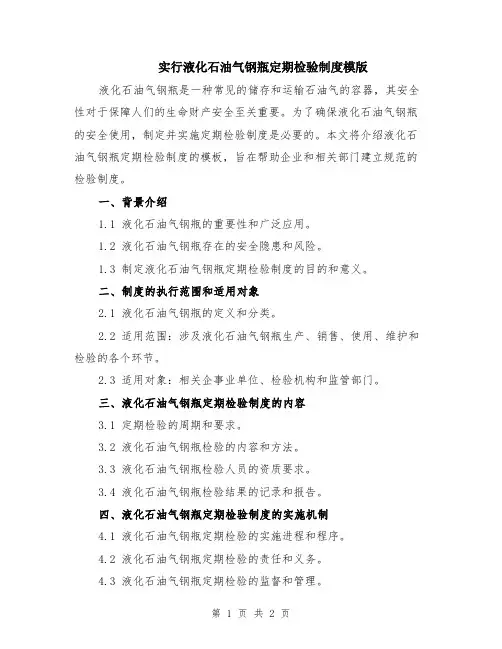 实行液化石油气钢瓶定期检验制度模版

液化石油气钢瓶是一种常见的储存和运输石油气的容器，其安全性对于保障人们的生命财产安全至关重要。为了确保液化石油气钢瓶的安全使用，制定并实施定期检验制度是必要的。本文将介绍液化石油气钢瓶定期检验制度的模板，旨在帮助企业和相关部门建立规范的检验制度。

一、背景介绍

1.1 液化石油气钢瓶的重要性和广泛应用。

1.2 液化石油气钢瓶存在的安全隐患和风险。

1.3 制定液化石油气钢瓶定期检验制度的目的和意义。

二、制度的执行范围和适用对象

2.1 液化石油气钢瓶的定义和分类。

2.2 适用范围：涉及液化石油气钢瓶生产、销售、使用、维护和检验的各个环节。

2.3 适用对象：相关企事业单位、检验机构和监管部门。

三、液化石油气钢瓶定期检验制度的内容

3.1 定期检验的周期和要求。

3.2 液化石油气钢瓶检验的内容和方法。

3.3 液化石油气钢瓶检验人员的资质要求。

3.4 液化石油气钢瓶检验结果的记录和报告。

四、液化石油气钢瓶定期检验制度的实施机制

4.1 液化石油气钢瓶定期检验的实施进程和程序。

4.2 液化石油气钢瓶定期检验的责任和义务。

4.3 液化石油气钢瓶定期检验的监督和管理。

第 1 页 共 2 页